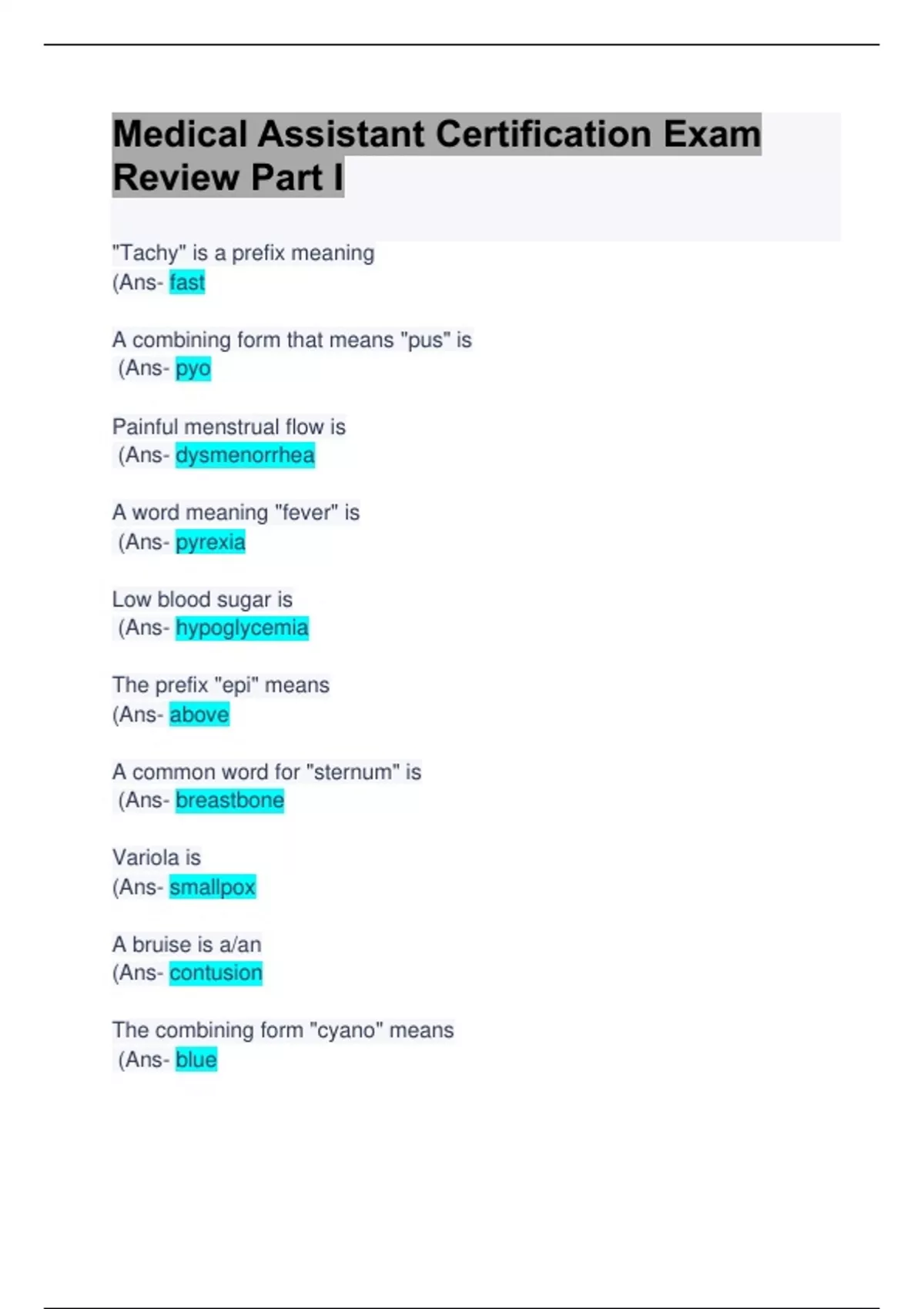 Medical Assistant Certification Exam Review Part I

"Tachy" is a prefix meaning
(Ans- fast

A combining form that means "pus" is
(Ans- pyo

Painful menstrual flow is
(Ans- dysmenorrhea

A word meaning "fever" is
(Ans- pyrexia

Low blood sugar is
(Ans- hypoglycemia

The prefix "epi" means
(Ans- above

A common word for "sternum" is
(Ans- breastbone

Variola is
(Ans- smallpox

A bruise is a/an
(Ans- contusion

The combining form "cyano" means
(Ans- blue